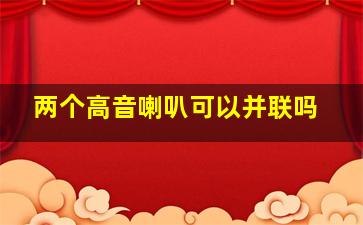 两个高音喇叭可以并联吗